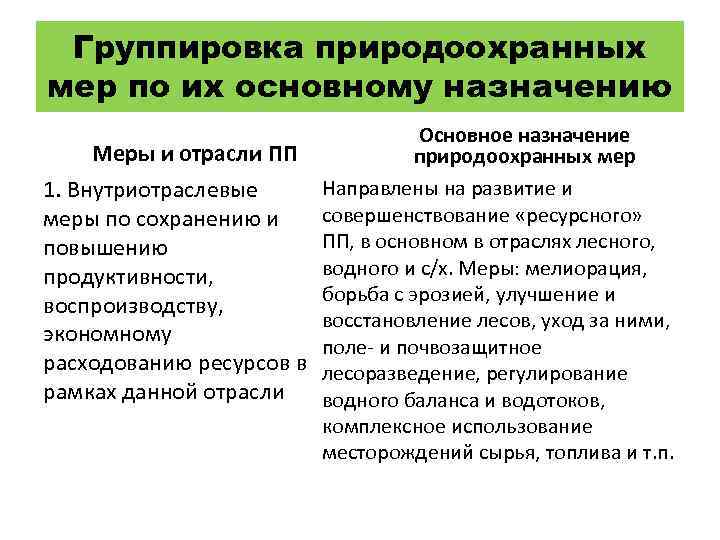 Группировка природоохранных мер по их основному назначению

| Меры и отрасли ПП | Основное назначение природоохранных мер |
|---|---|
| 1. Внутриотраслевые меры по сохранению и повышению продуктивности, воспроизводству, экономному расходованию ресурсов в рамках данной отрасли | Направлены на развитие и совершенствование «ресурсного» ПП, в основном в отраслях лесного, водного и с/х. Меры: мелиорация, борьба с эрозией, улучшение и восстановление лесов, уход за ними, поле- и почвозащитное лесоразведение, регулирование водного баланса и водотоков, комплексное использование месторождений сырья, топлива и т.п. |